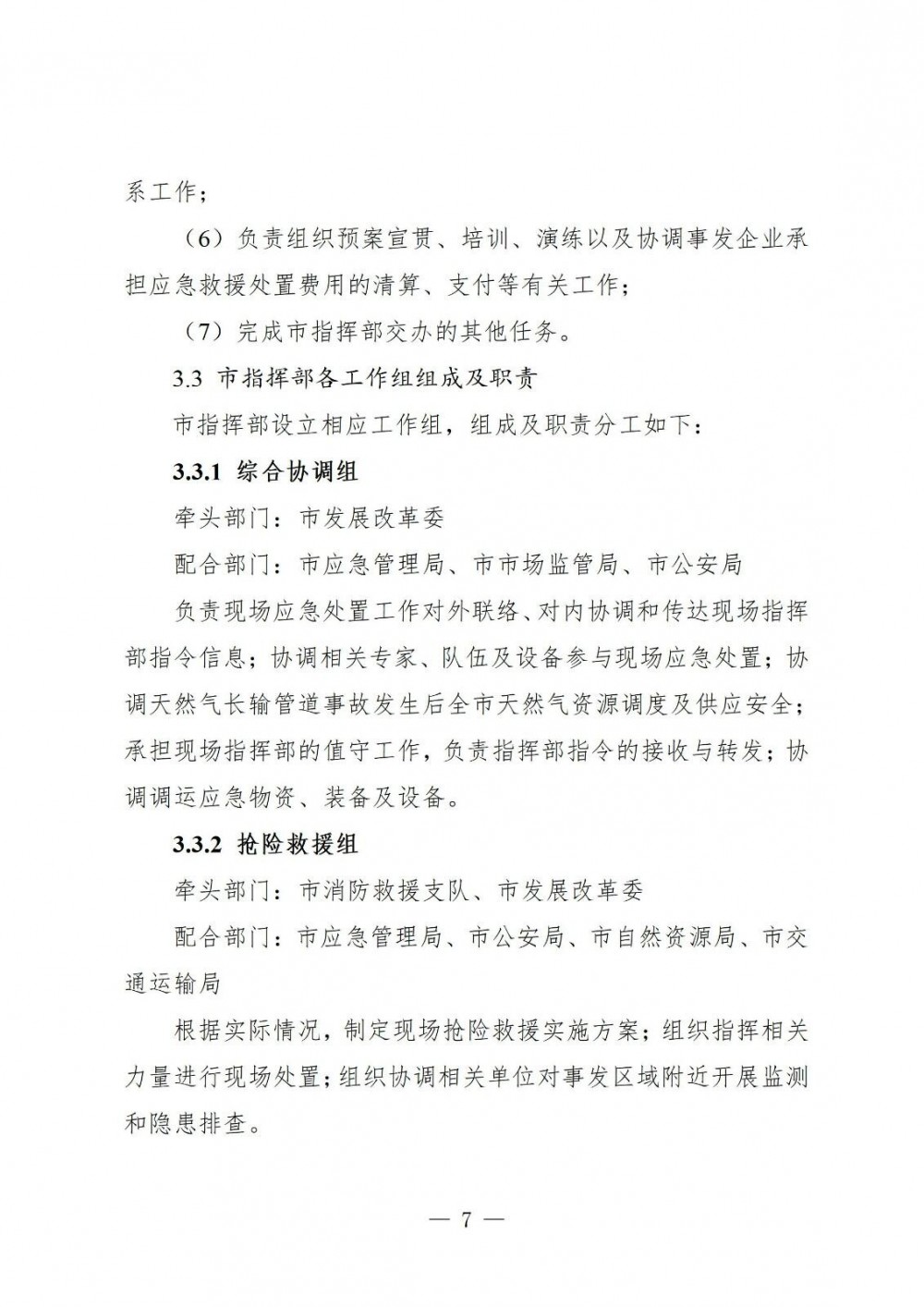 系工作；

（6）负责组织预案宣贯、培训、演练以及协调事发企业承担应急救援处置费用的清算、支付等有关工作；

（7）完成市指挥部交办的其他任务。

3.3 市指挥部各工作组组成及职责

市指挥部设立相应工作组，组成及职责分工如下：

3.3.1 综合协调组

牵头部门：市发展改革委

配合部门：市应急管理局、市市场监管局、市公安局

负责现场应急处置工作对外联络、对内协调和传达现场指挥部指令信息；协调相关专家、队伍及设备参与现场应急处置；协调天然气长输管道事故发生后全市天然气资源调度及供应安全；承担现场指挥部的值守工作，负责指挥部指令的接收与转发；协调调运应急物资、装备及设备。

3.3.2 抢险救援组

牵头部门：市消防救援支队、市发展改革委

配合部门：市应急管理局、市公安局、市自然资源局、市交通运输局

根据实际情况，制定现场抢险救援实施方案；组织指挥相关力量进行现场处置；组织协调相关单位对事发区域附近开展监测和隐患排查。

— 7 —